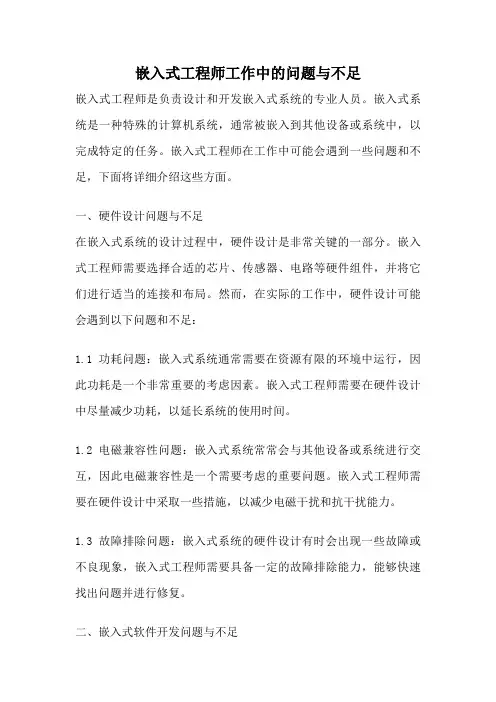 嵌入式工程师工作中的问题与不足

嵌入式工程师是负责设计和开发嵌入式系统的专业人员。嵌入式系统是一种特殊的计算机系统，通常被嵌入到其他设备或系统中，以完成特定的任务。嵌入式工程师在工作中可能会遇到一些问题和不足，下面将详细介绍这些方面。

一、硬件设计问题与不足

在嵌入式系统的设计过程中，硬件设计是非常关键的一部分。嵌入式工程师需要选择合适的芯片、传感器、电路等硬件组件，并将它们进行适当的连接和布局。然而，在实际的工作中，硬件设计可能会遇到以下问题和不足：

1.1 功耗问题：嵌入式系统通常需要在资源有限的环境中运行，因此功耗是一个非常重要的考虑因素。嵌入式工程师需要在硬件设计中尽量减少功耗，以延长系统的使用时间。

1.2 电磁兼容性问题：嵌入式系统常常会与其他设备或系统进行交互，因此电磁兼容性是一个需要考虑的重要问题。嵌入式工程师需要在硬件设计中采取一些措施，以减少电磁干扰和抗干扰能力。

1.3 故障排除问题：嵌入式系统的硬件设计有时会出现一些故障或不良现象，嵌入式工程师需要具备一定的故障排除能力，能够快速找出问题并进行修复。

二、嵌入式软件开发问题与不足